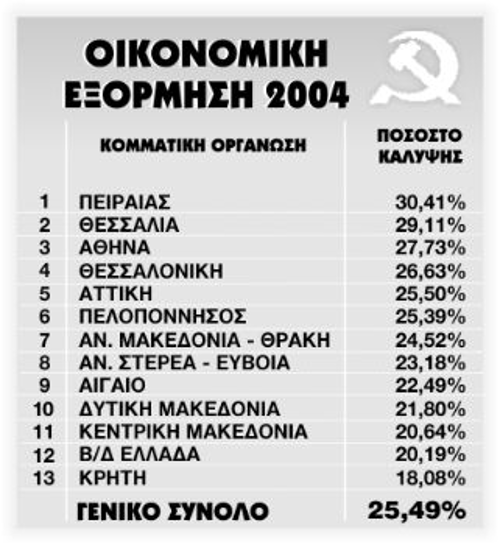 ΟΙΚΟΝΟΜΙΚΗ ΕΞΟΡΜΗΣΗ 2004

| | ΚΟΜΜΑΤΙΚΗ ΟΡΓΑΝΩΣΗ | ΠΟΣΟΣΤΟ ΚΑΛΥΨΗΣ |
|---|---|---|
| 1 | ΠΕΙΡΑΙΑΣ | 30,41% |
| 2 | ΘΕΣΣΑΛΙΑ | 29,11% |
| 3 | ΑΘΗΝΑ | 27,73% |
| 4 | ΘΕΣΣΑΛΟΝΙΚΗ | 26,63% |
| 5 | ΑΤΤΙΚΗ | 25,50% |
| 6 | ΠΕΛΟΠΟΝΝΗΣΟΣ | 25,39% |
| 7 | ΑΝ. ΜΑΚΕΔΟΝΙΑ - ΘΡΑΚΗ | 24,52% |
| 8 | ΑΝ. ΣΤΕΡΕΑ - ΕΥΒΟΙΑ | 23,18% |
| 9 | ΑΙΓΑΙΟ | 22,49% |
| 10 | ΔΥΤΙΚΗ ΜΑΚΕΔΟΝΙΑ | 21,80% |
| 11 | ΚΕΝΤΡΙΚΗ ΜΑΚΕΔΟΝΙΑ | 20,64% |
| 12 | Β/Δ ΕΛΛΑΔΑ | 20,19% |
| 13 | ΚΡΗΤΗ | 18,08% |
| | ΓΕΝΙΚΟ ΣΥΝΟΛΟ | 25,49% |